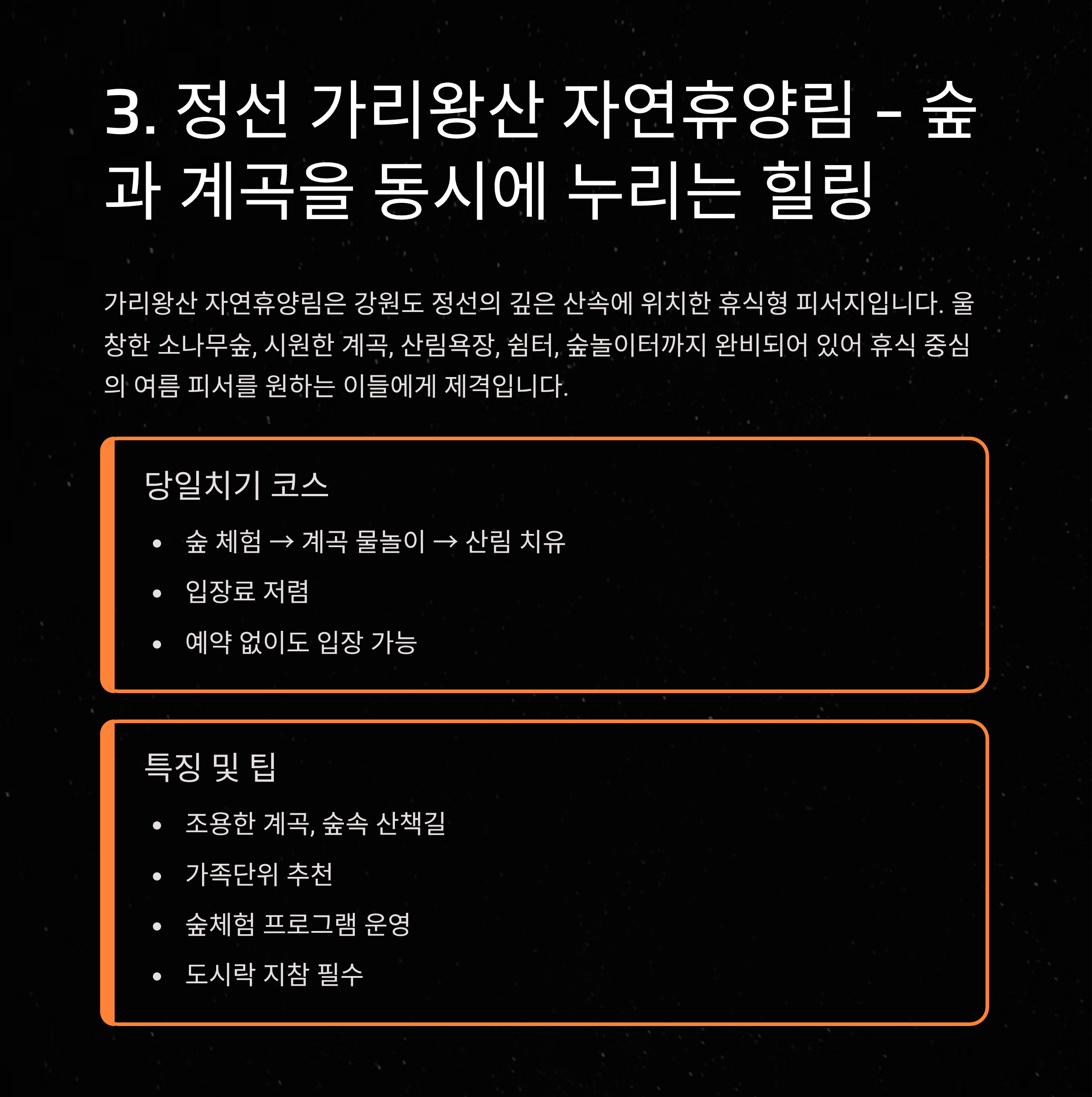 3. 정선 가리왕산 자연휴양림 - 숲과 계곡을 동시에 누리는 힐링

가리왕산 자연휴양림은 강원도 정선의 깊은 산속에 위치한 휴식형 피서지입니다. 울창한 소나무숲, 시원한 계곡, 산림욕장, 쉼터, 숲놀이터까지 완비되어 있어 휴식 중심의 여름 피서를 원하는 이들에게 제격입니다.

당일치기 코스

• 숲 체험 → 계곡 물놀이 → 산림 치유
• 입장료 저렴
• 예약 없이도 입장 가능

특징 및 팁

• 조용한 계곡, 숲속 산책길
• 가족단위 추천
• 숲체험 프로그램 운영
• 도시락 지참 필수